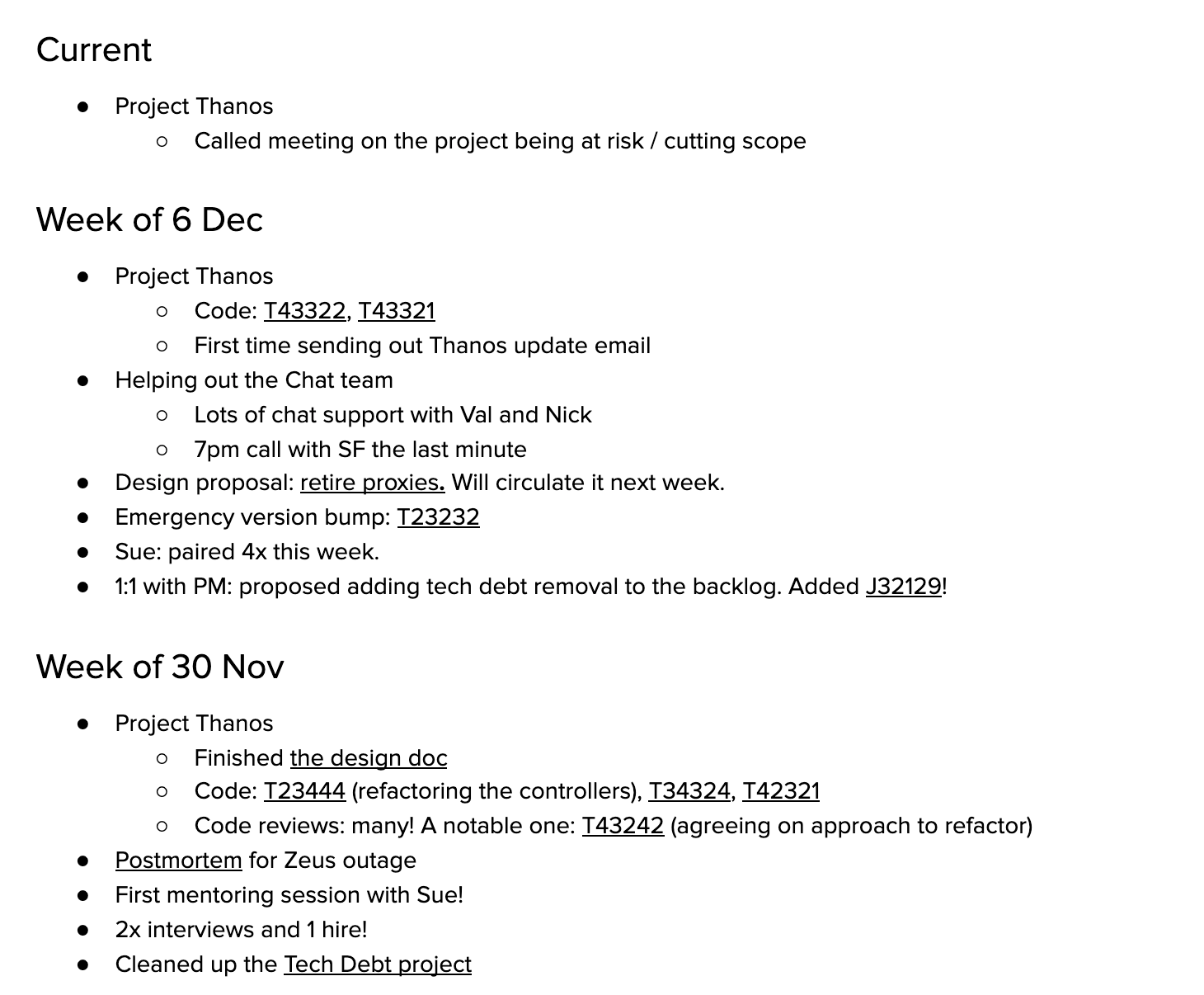 Current

- Project Thanos
  - Called meeting on the project being at risk / cutting scope

Week of 6 Dec

- Project Thanos
  - Code: T43322, T43321
  - First time sending out Thanos update email
- Helping out the Chat team
  - Lots of chat support with Val and Nick
  - 7pm call with SF the last minute
- Design proposal: retire proxies. Will circulate it next week.
- Emergency version bump: T23232
- Sue: paired 4x this week.
- 1:1 with PM: proposed adding tech debt removal to the backlog. Added J32129!

Week of 30 Nov

- Project Thanos
  - Finished the design doc
  - Code: T23444 (refactoring the controllers), T34324, T42321
  - Code reviews: many! A notable one: T43242 (agreeing on approach to refactor)
- Postmortem for Zeus outage
- First mentoring session with Sue!
- 2x interviews and 1 hire!
- Cleaned up the Tech Debt project